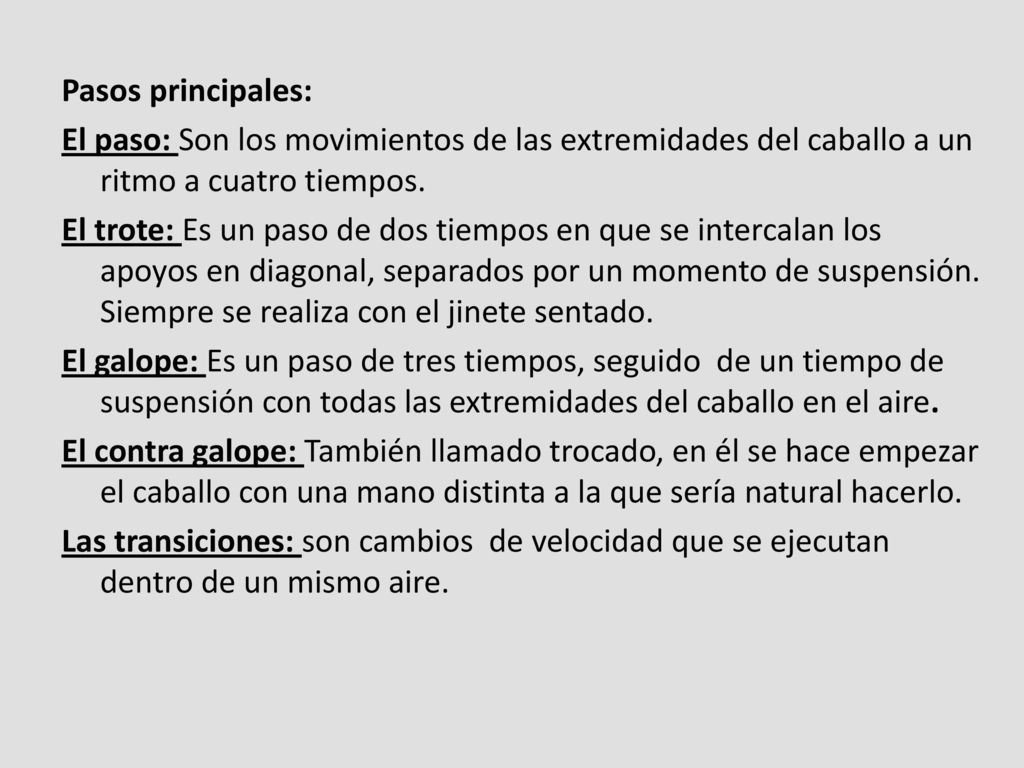 Pasos principales:

El paso: Son los movimientos de las extremidades del caballo a un ritmo a cuatro tiempos.

El trote: Es un paso de dos tiempos en que se intercalan los apoyos en diagonal, separados por un momento de suspensión. Siempre se realiza con el jinete sentado.

El galope: Es un paso de tres tiempos, seguido de un tiempo de suspensión con todas las extremidades del caballo en el aire.

El contra galope: También llamado trocado, en él se hace empezar el caballo con una mano distinta a la que sería natural hacerlo.

Las transiciones: son cambios de velocidad que se ejecutan dentro de un mismo aire.